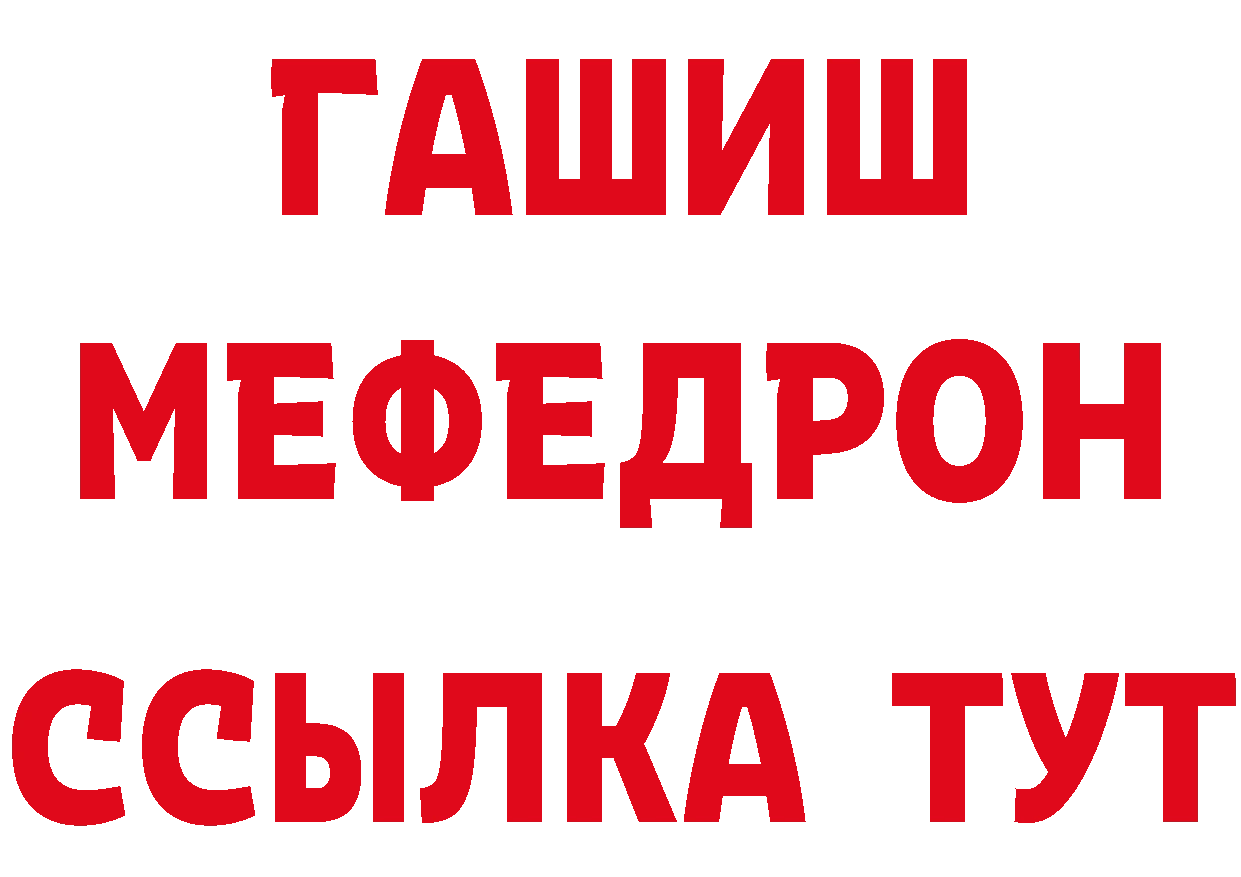 ГАШИШ
МЕФЕДРОН
ССЫЛКА ТУТ